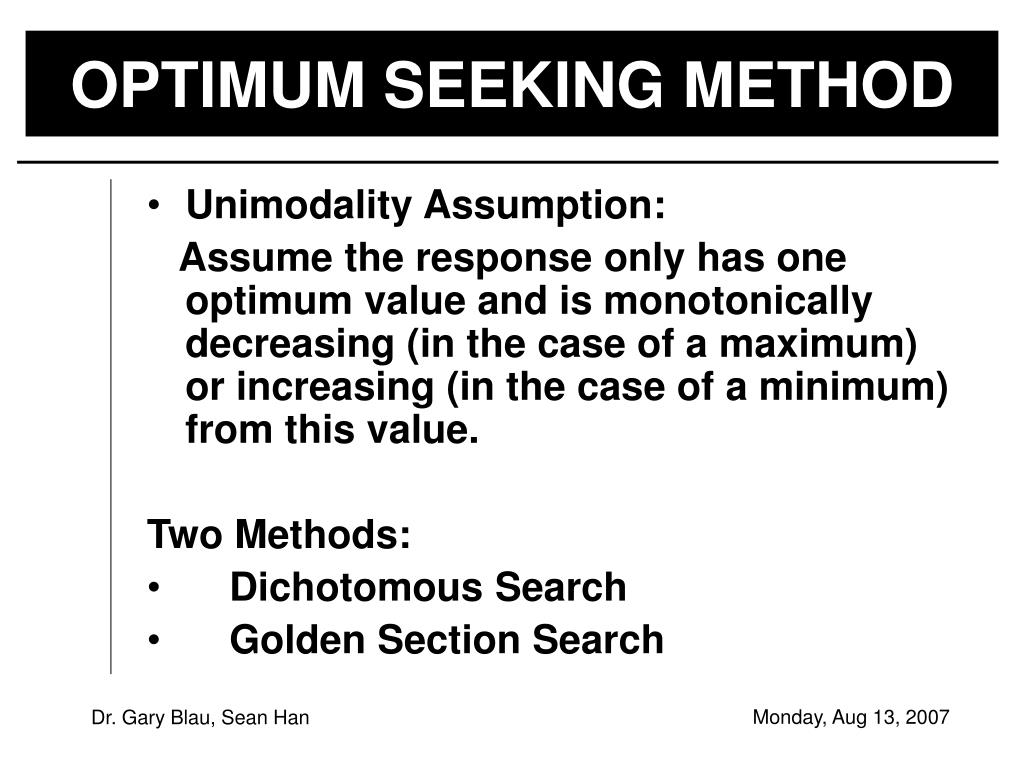 OPTIMUM SEEKING METHOD

• Unimodality Assumption:
Assume the response only has one optimum value and is monotonically decreasing (in the case of a maximum) or increasing (in the case of a minimum) from this value.

Two Methods:
• Dichotomous Search
• Golden Section Search

Dr. Gary Blau, Sean Han

Monday, Aug 13, 2007